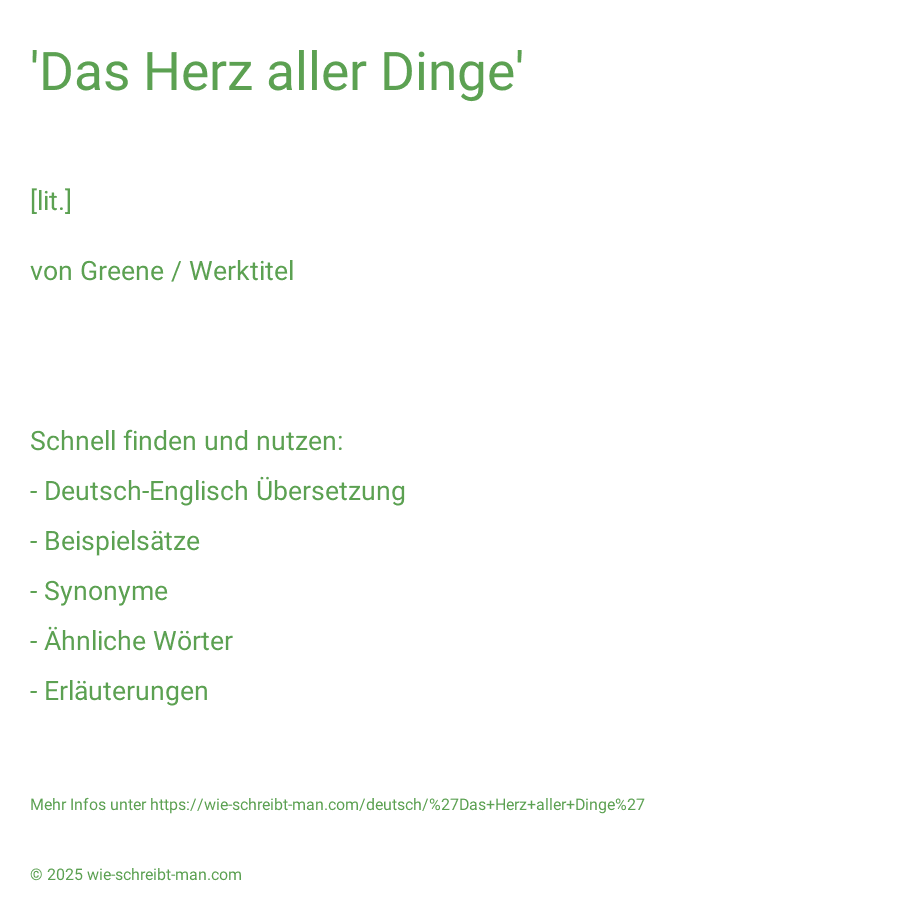 'Das Herz aller Dinge'

[lit.]

von Greene / Werktitel

Schnell finden und nutzen:

- Deutsch-Englisch Übersetzung
- Beispielsätze
- Synonyme
- Ähnliche Wörter
- Erläuterungen

Mehr Infos unter https://wie-schreibt-man.com/deutsch/%27Das+Herz+aller+Dinge%27

© 2025 wie-schreibt-man.com